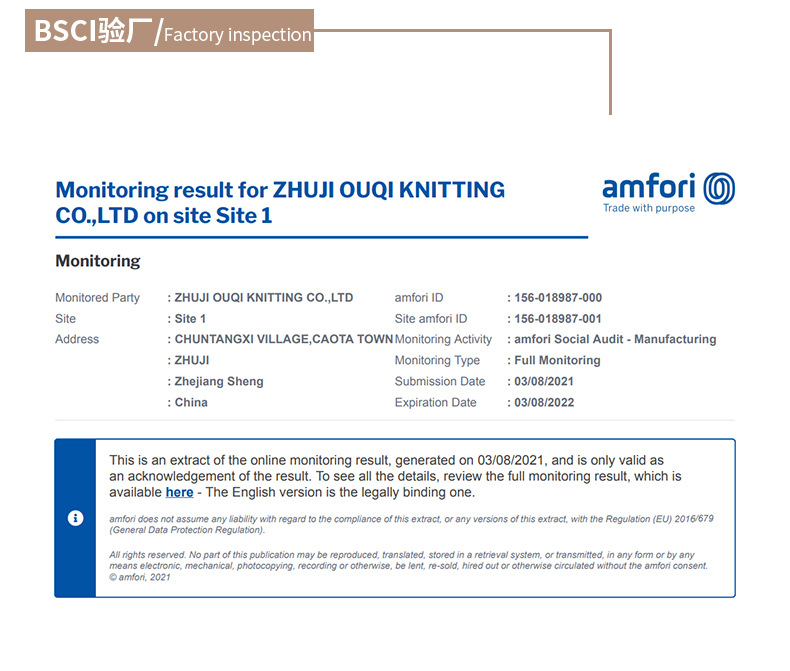 BSCI验厂/Factory inspection

Monitoring result for ZHUJI OUQI KNITTING CO.,LTD on site Site 1

amfori
Trade with purpose

Monitoring

Monitored Party : ZHUJI OUQI KNITTING CO.,LTD
Site : Site 1
Address : CHUNTANGXI VILLAGE,CAOTA TOWN
: ZHUJI
: Zhejiang Sheng
: China

amfori ID : 156-018987-000
Site amfori ID : 156-018987-001
Monitoring Activity : amfori Social Audit - Manufacturing
Monitoring Type : Full Monitoring
Submission Date : 03/08/2021
Expiration Date : 03/08/2022

This is an extract of the online monitoring result, generated on 03/08/2021, and is only valid as an acknowledgement of the result. To see all the details, review the full monitoring result, which is available here - The English version is the legally binding one.

amfori does not assume any liability with regard to the compliance of this extract, or any versions of this extract, with the Regulation (EU) 2016/679 (General Data Protection Regulation).

All rights reserved. No part of this publication may be reproduced, translated, stored in a retrieval system, or transmitted, in any form or by any means electronic, mechanical, photocopying, recording or otherwise, be lent, re-sold, hired out or otherwise circulated without the amfori consent. © amfori, 2021